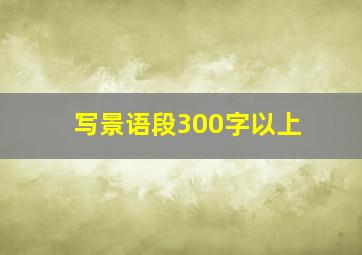 写景语段300字以上